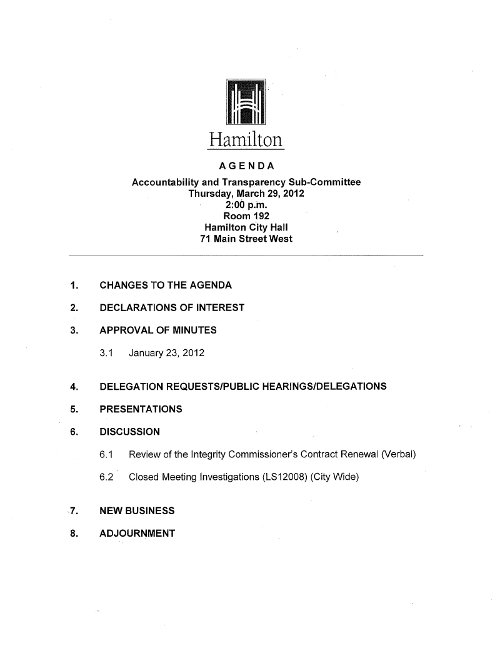 Hamilton

AGENDA

Accountability and Transparency Sub-Committee
Thursday, March 29, 2012
2:00 p.m.
Room 192
Hamilton City Hall
71 Main Street West

1. CHANGES TO THE AGENDA

2. DECLARATIONS OF INTEREST

3. APPROVAL OF MINUTES

3.1 January 23, 2012

4. DELEGATION REQUESTS/PUBLIC HEARINGS/DELEGATIONS

5. PRESENTATIONS

6. DISCUSSION

6.1 Review of the Integrity Commissioner's Contract Renewal (Verbal)

6.2 Closed Meeting Investigations (LS12008) (City Wide)

7. NEW BUSINESS

8. ADJOURNMENT